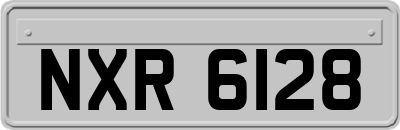 NXR 6128